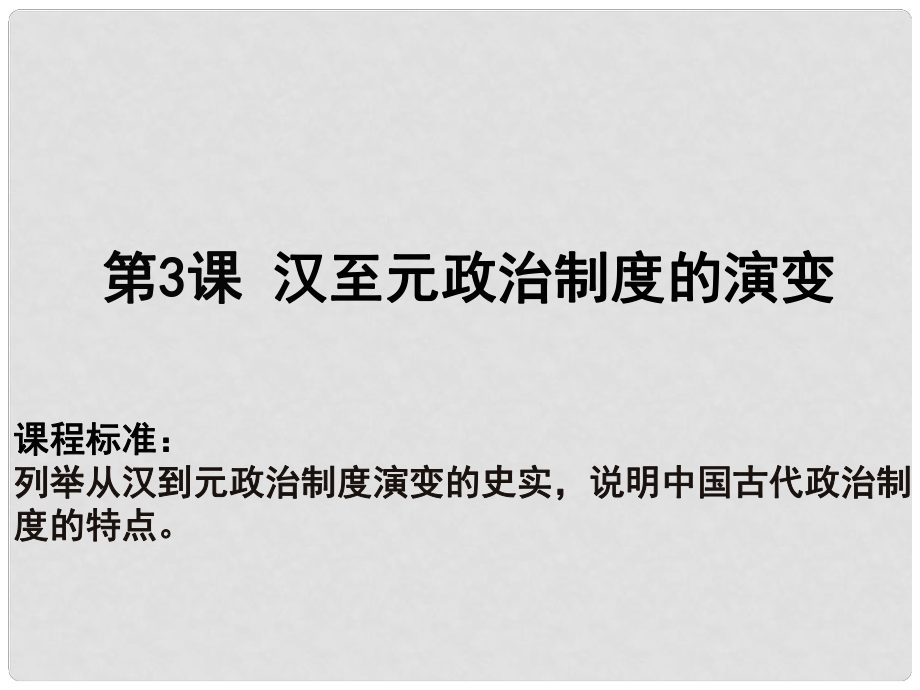 第3课 汉至元政治制度的演变

课程标准：
列举从汉到元政治制度演变的史实，说明中国古代政治制度的特点。